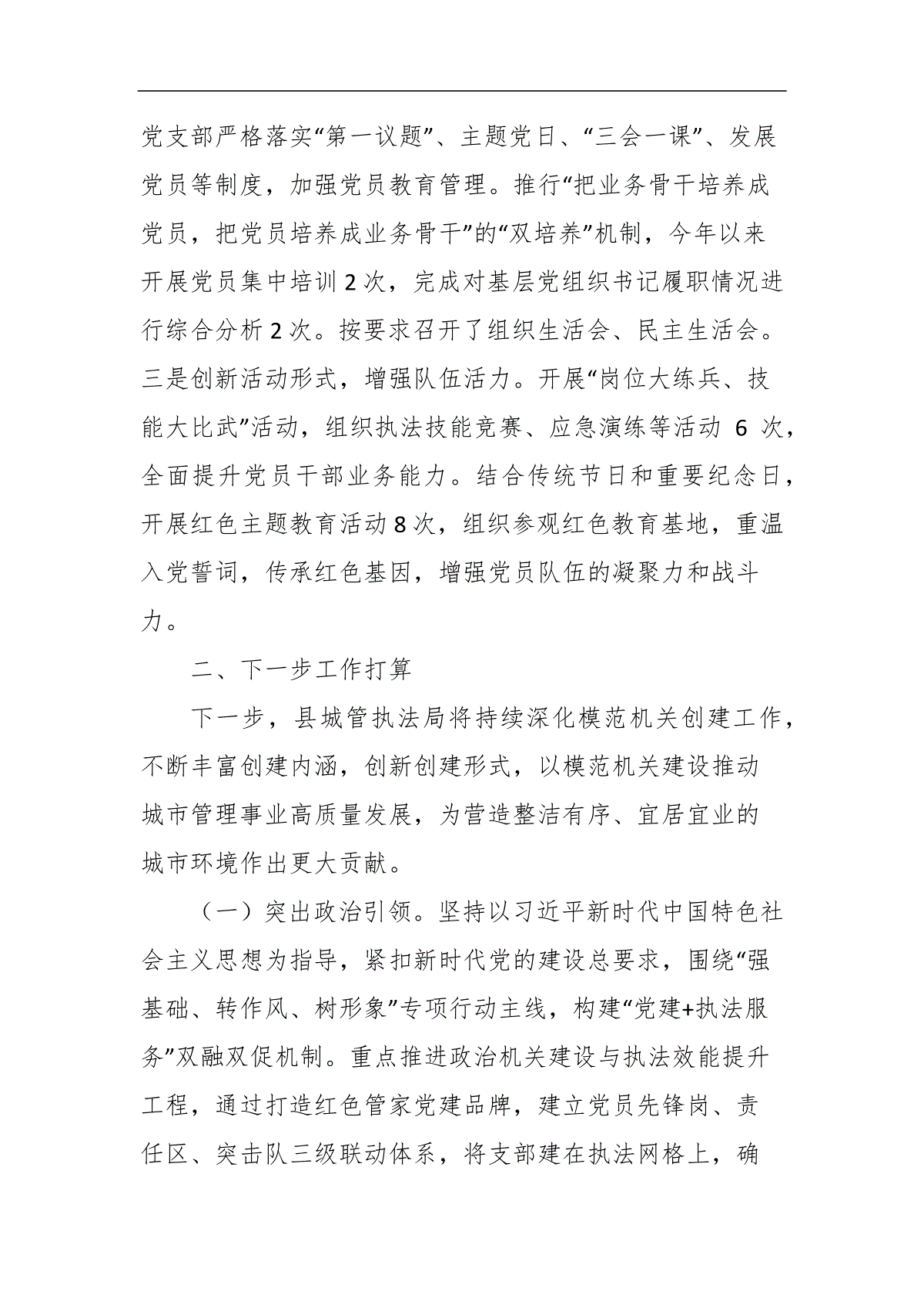 党支部严格落实“第一议题”、主题党日、“三会一课”、发展党员等制度，加强党员教育管理。推行“把业务骨干培养成党员，把党员培养成业务骨干”的“双培养”机制，今年以来开展党员集中培训2次，完成对基层党组织书记履职情况进行综合分析2次。按要求召开了组织生活会、民主生活会。三是创新活动形式，增强队伍活力。开展“岗位大练兵、技能大比武”活动，组织执法技能竞赛、应急演练等活动 6 次，全面提升党员干部业务能力。结合传统节日和重要纪念日，开展红色主题教育活动8次，组织参观红色教育基地，重温入党誓词，传承红色基因，增强党员队伍的凝聚力和战斗力。

二、下一步工作打算

下一步，县城管执法局将持续深化模范机关创建工作，不断丰富创建内涵，创新创建形式，以模范机关建设推动城市管理事业高质量发展，为营造整洁有序、宜居宜业的城市环境作出更大贡献。

（一）突出政治引领。坚持以习近平新时代中国特色社会主义思想为指导，紧扣新时代党的建设总要求，围绕“强基础、转作风、树形象”专项行动主线，构建“党建+执法服务”双融双促机制。重点推进政治机关建设与执法效能提升工程，通过打造红色管家党建品牌，建立党员先锋岗、责任区、突击队三级联动体系，将支部建在执法网格上，确